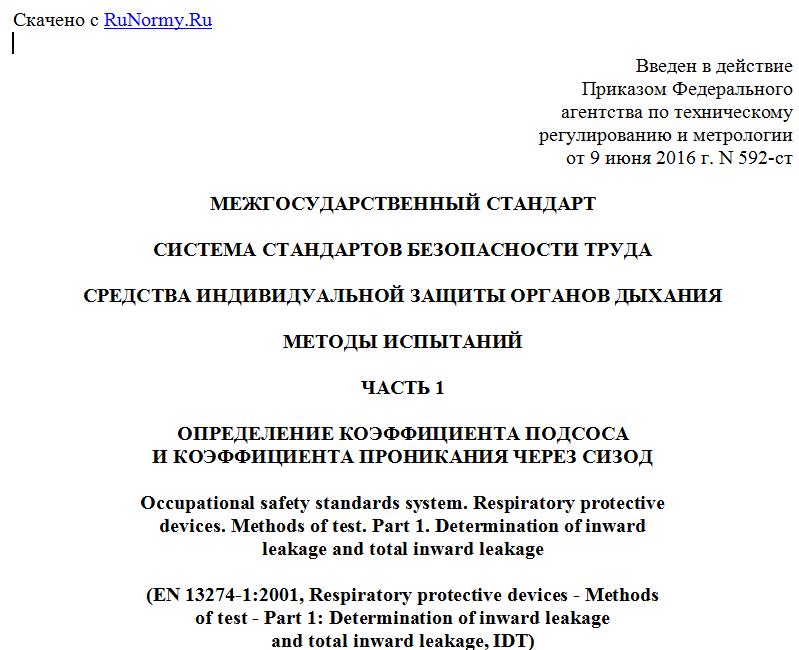 Скачено с RuNormy.Ru

Введен в действие
Приказом Федерального
агентства по техническому
регулированию и метрологии
от 9 июня 2016 г. N 592-ст

МЕЖГОСУДАРСТВЕННЫЙ СТАНДАРТ

СИСТЕМА СТАНДАРТОВ БЕЗОПАСНОСТИ ТРУДА

СРЕДСТВА ИНДИВИДУАЛЬНОЙ ЗАЩИТЫ ОРГАНОВ ДЫХАНИЯ

МЕТОДЫ ИСПЫТАНИЙ

ЧАСТЬ 1

ОПРЕДЕЛЕНИЕ КОЭФФИЦИЕНТА ПОДСОСА
И КОЭФФИЦИЕНТА ПРОНИКАНИЯ ЧЕРЕЗ СИЗОД

Occupational safety standards system. Respiratory protective devices. Methods of test. Part 1. Determination of inward leakage and total inward leakage

(EN 13274-1:2001, Respiratory protective devices - Methods of test - Part 1: Determination of inward leakage and total inward leakage, IDT)